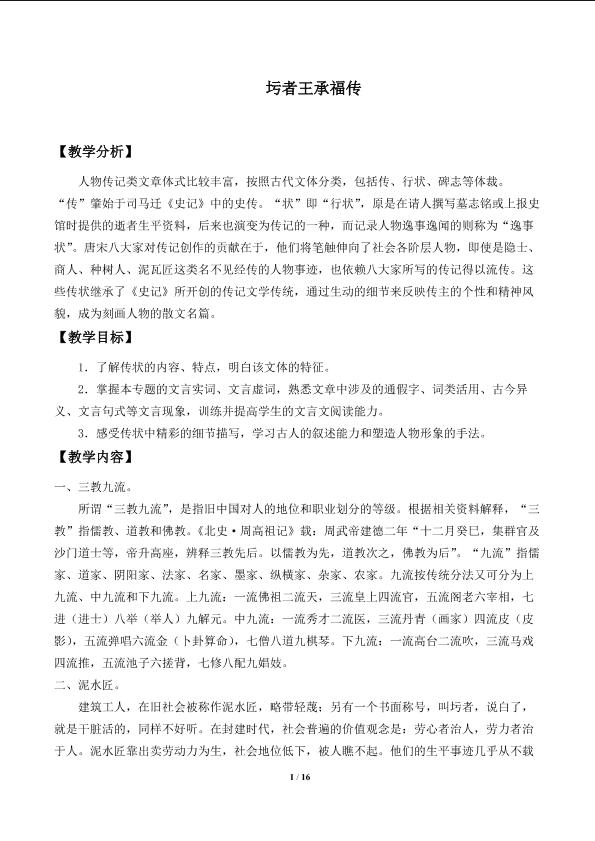 圬者王承福传

【教学分析】

人物传记类文章体式比较丰富，按照古代文体分类，包括传、行状、碑志等体裁。“传”肇始于司马迁《史记》中的史传。“状”即“行状”，原是在请人撰写墓志铭或上报史馆时提供的逝者生平资料，后来也演变为传记的一种，而记录人物逸事逸闻的则称为“逸事状”。唐宋八大家对传记创作的贡献在于，他们将笔触伸向了社会各阶层人物，即使是隐士、商人、种树人、泥瓦匠这类名不见经传的人物事迹，也依赖八大家所写的传记得以流传。这些传状继承了《史记》所开创的传记文学传统，通过生动的细节来反映传主的个性和精神风貌，成为刻画人物的散文名篇。

【教学目标】

1．了解传状的内容、特点，明白该文体的特征。

2．掌握本专题的文言实词、文言虚词，熟悉文章中涉及的通假字、词类活用、古今异义、文言句式等文言现象，训练并提高学生的文言文阅读能力。

3．感受传状中精彩的细节描写，学习古人的叙述能力和塑造人物形象的手法。

【教学内容】

一、三教九流。

所谓“三教九流”，是指旧中国对人的地位和职业划分的等级。根据相关资料解释，“三教”指儒教、道教和佛教。《北史·周高祖记》载：周武帝建德二年“十二月癸巳，集群官及沙门道士等，帝升高座，辨释三教先后。以儒教为先，道教次之，佛教为后”。“九流”指儒家、道家、阴阳家、法家、名家、墨家、纵横家、杂家、农家。九流按传统分法又可分为上九流、中九流和下九流。上九流：一流佛祖二流天，三流皇上四流官，五流阁老六宰相，七进（进士）八举（举人）九解元。中九流：一流秀才二流医，三流丹青（画家）四流皮（皮影），五流弹唱六流金（卜卦算命），七僧八道九棋琴。下九流：一流高台二流吹，三流马戏四流推，五流池子六搓背，七修八配九娼妓。

二、泥水匠。

建筑工人，在旧社会被称作泥水匠，略带轻蔑；另有一个书面称号，叫圬者，说白了，就是干脏活的，同样不好听。在封建时代，社会普遍的价值观念是：劳心者治人，劳力者治于人。泥水匠靠出卖劳动力为生，社会地位低下，被人瞧不起。他们的生平事迹几乎从不载

1 / 16